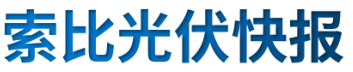 索比光伏快报